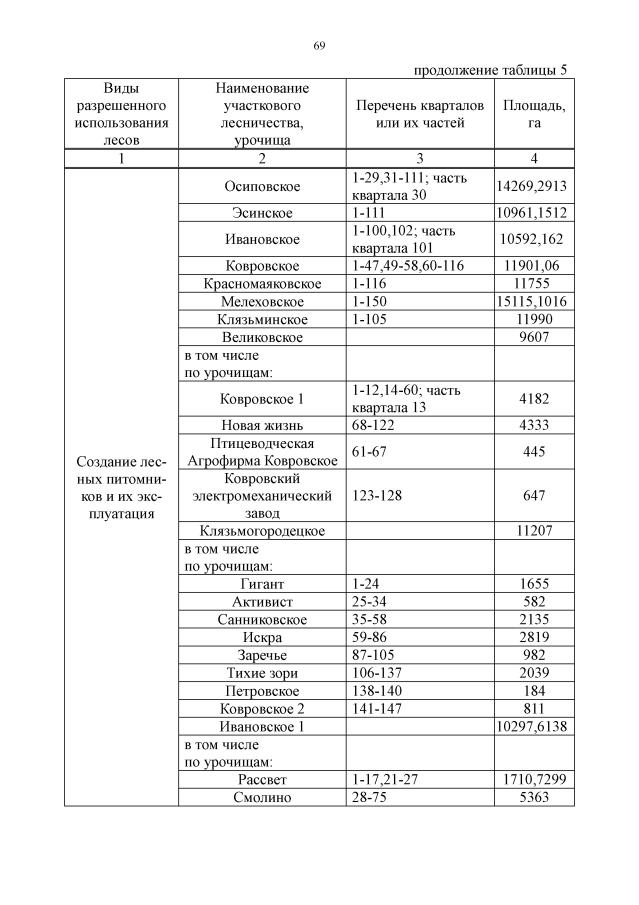 69

продолжение таблицы 5

| Виды разрешенного использования лесов | Наименование участкового лесничества, урочища | Перечень кварталов или их частей | Площадь, га |
|---|---|---|---|
| 1 | 2 | 3 | 4 |
| Создание лесных питомников и их эксплуатация | Осиповское | 1-29,31-111; часть квартала 30 | 14269,2913 |
| | Эсинское | 1-111 | 10961,1512 |
| | Ивановское | 1-100,102; часть квартала 101 | 10592,162 |
| | Ковровское | 1-47,49-58,60-116 | 11901,06 |
| | Красномаяковское | 1-116 | 11755 |
| | Мелеховское | 1-150 | 15115,1016 |
| | Клязьминское | 1-105 | 11990 |
| | Великовское | | 9607 |
| | в том числе по урочищам: | | |
| | Ковровское 1 | 1-12,14-60; часть квартала 13 | 4182 |
| | Новая жизнь | 68-122 | 4333 |
| | Птицеводческая Агрофирма Ковровское | 61-67 | 445 |
| | Ковровский электромеханический завод | 123-128 | 647 |
| | Клязьмогородецкое | | 11207 |
| | в том числе по урочищам: | | |
| | Гигант | 1-24 | 1655 |
| | Активист | 25-34 | 582 |
| | Санниковское | 35-58 | 2135 |
| | Искра | 59-86 | 2819 |
| | Заречье | 87-105 | 982 |
| | Тихие зори | 106-137 | 2039 |
| | Петровское | 138-140 | 184 |
| | Ковровское 2 | 141-147 | 811 |
| | Ивановское 1 | | 10297,6138 |
| | в том числе по урочищам: | | |
| | Рассвет | 1-17,21-27 | 1710,7299 |
| | Смолино | 28-75 | 5363 |